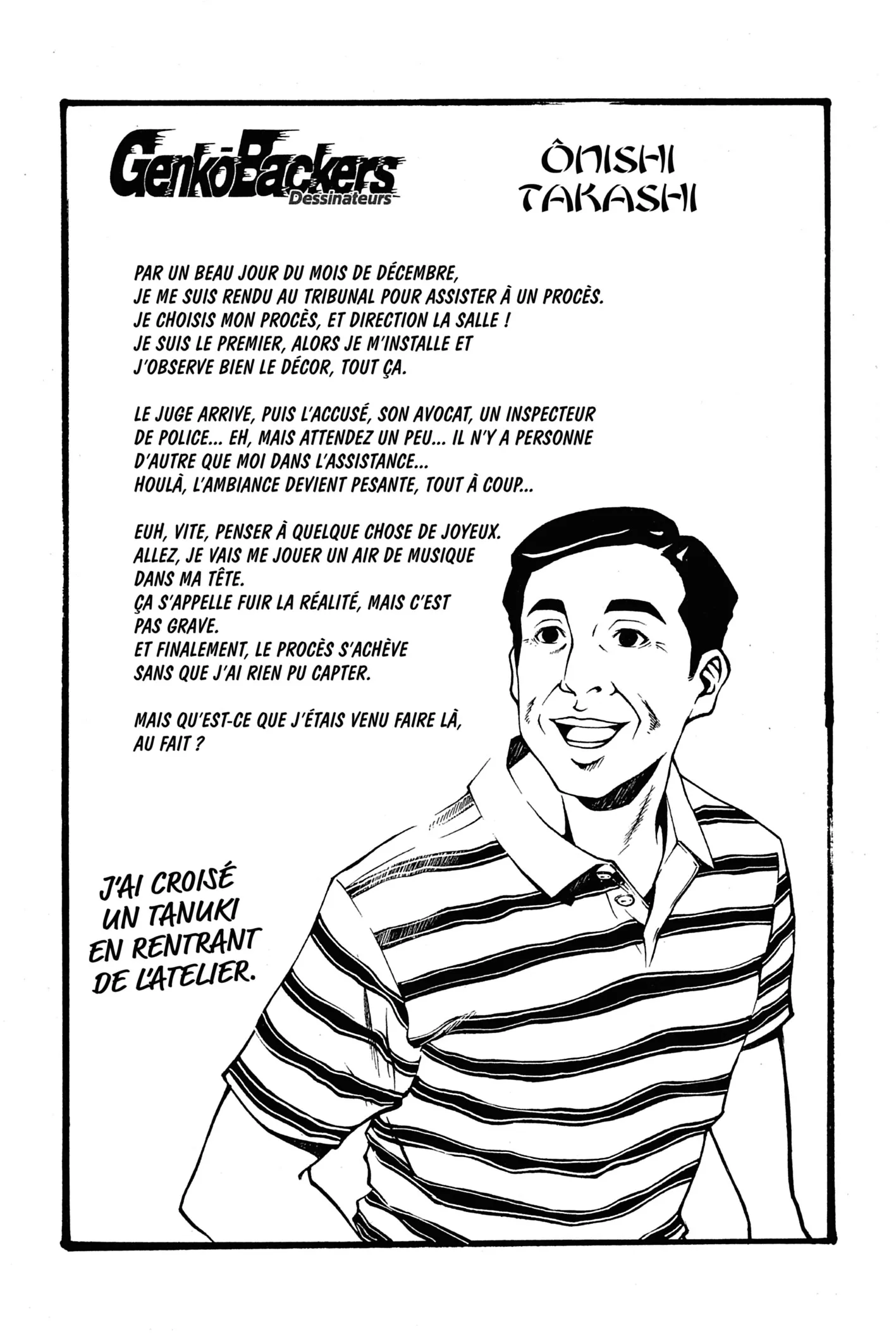 GenkōBackers
Dessinateurs

ÔNISHI
TAKASHI

PAR UN BEAU JOUR DU MOIS DE DÉCEMBRE, JE ME SUIS RENDU AU TRIBUNAL POUR ASSISTER À UN PROCÈS. JE CHOISIS MON PROCÈS, ET DIRECTION LA SALLE ! JE SUIS LE PREMIER, ALORS JE M'INSTALLE ET J'OBSERVE BIEN LE DÉCOR, TOUT ÇA.

LE JUGE ARRIVE, PUIS L'ACCUSÉ, SON AVOCAT, UN INSPECTEUR DE POLICE... EH, MAIS ATTENDEZ UN PEU... IL N'Y A PERSONNE D'AUTRE QUE MOI DANS L'ASSISTANCE... HOULÀ, L'AMBIANCE DEVIENT PESANTE, TOUT À COUP...

EUH, VITE, PENSER À QUELQUE CHOSE DE JOYEUX. ALLEZ, JE VAIS ME JOUER UN AIR DE MUSIQUE DANS MA TÊTE. ÇA S'APPELLE FUIR LA RÉALITÉ, MAIS C'EST PAS GRAVE. ET FINALEMENT, LE PROCÈS S'ACHÈVE SANS QUE J'AI RIEN PU CAPTER.

MAIS QU'EST-CE QUE J'ÉTAIS VENU FAIRE LÀ, AU FAIT ?

J'AI CROISÉ
UN TANUKI
EN RENTRANT
DE L'ATELIER.